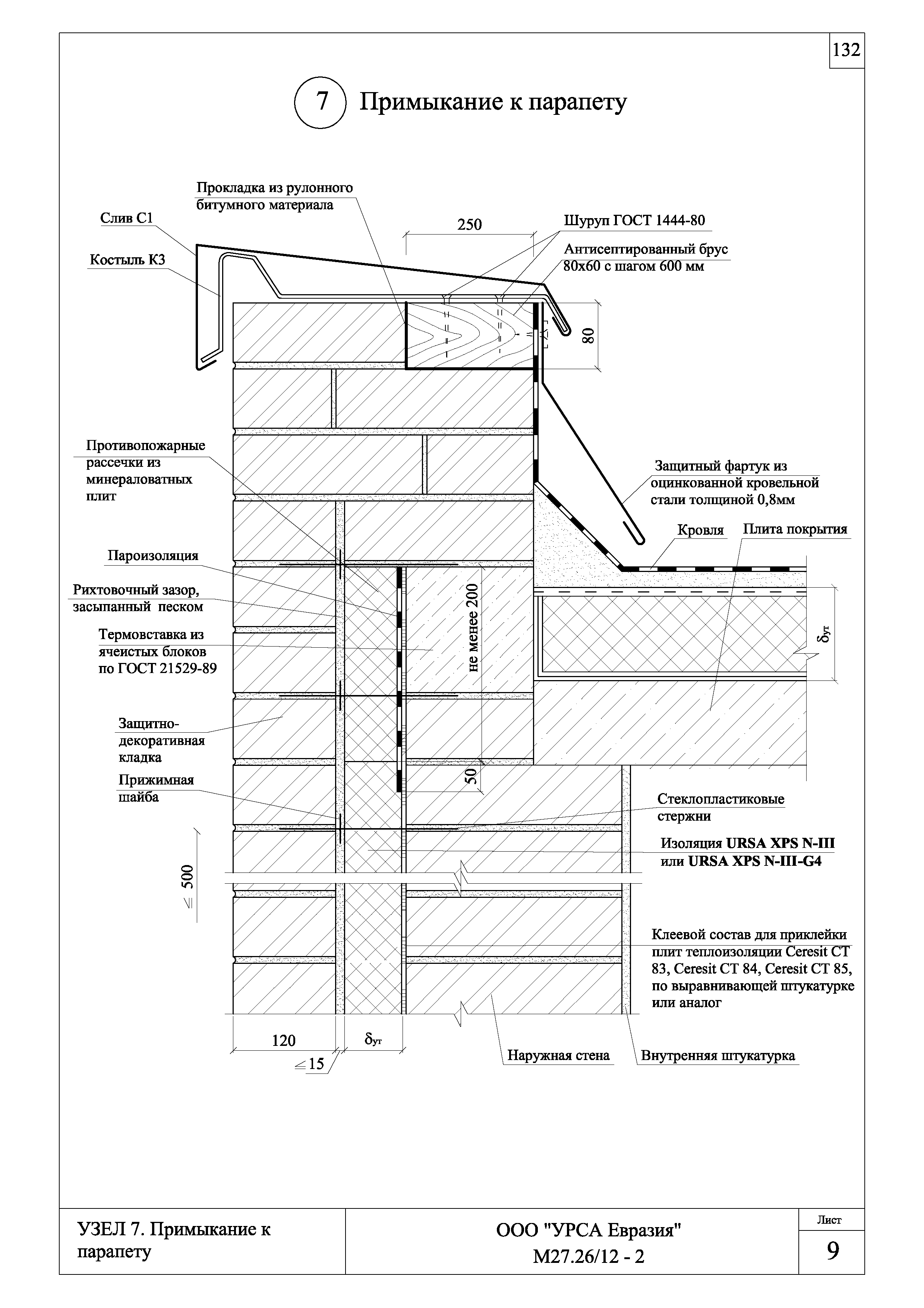 132

7 Примыкание к парапету

Прокладка из рулонного битумного материала

Слив С1

Костыль К3

250

Шуруп ГОСТ 1444-80

Антисептированный брус 80х60 с шагом 600 мм

80

Противопожарные рассечки из минераловатных плит

Защитный фартук из оцинкованной кровельной стали толщиной 0,8мм

Кровля

Плита покрытия

Пароизоляция

Рихтовочный зазор, засыпанный песком

Термовставка из ячеистых блоков по ГОСТ 21529-89

не менее 200

$\delta_{ут}$

Защитно-декоративная кладка

Прижимная шайба

50

Стеклопластиковые стержни

Изоляция URSA XPS N-III или URSA XPS N-III-G4

$\leq 500$

Клеевой состав для приклейки плит теплоизоляции Ceresit CT 83, Ceresit CT 84, Ceresit CT 85, по выравнивающей штукатурке или аналог

120

$\delta_{ут}$

$\leq 15$

Наружная стена

Внутренняя штукатурка

УЗЕЛ 7. Примыкание к парапету

ООО "УРСА Евразия"
М27.26/12 - 2

Лист
9